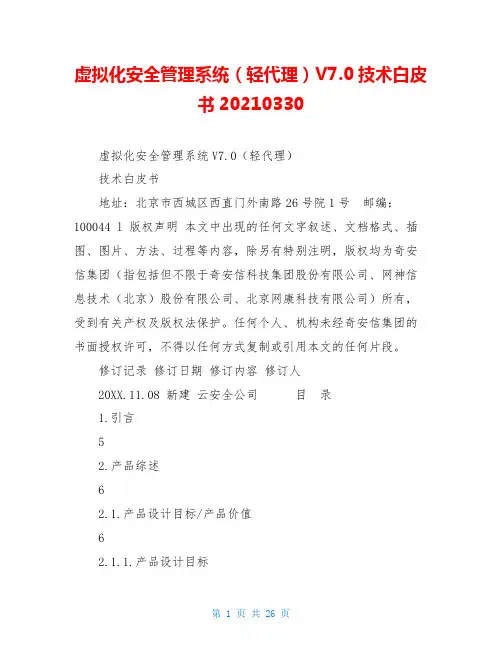 虚拟化安全管理系统（轻代理）V7.0 技术白皮书 20210330

虚拟化安全管理系统 V7.0（轻代理）

技术白皮书

地址：北京市西城区西直门外南路 26 号院 1 号　邮编：100044 1 版权声明 本文中出现的任何文字叙述、文档格式、插图、图片、方法、过程等内容，除另有特别注明，版权均为奇安信集团（指包括但不限于奇安信科技集团股份有限公司、网神信息技术（北京）股份有限公司、北京网康科技有限公司）所有，受到有关产权及版权法保护。任何个人、机构未经奇安信集团的书面授权许可，不得以任何方式复制或引用本文的任何片段。

修订记录 修订日期 修订内容 修订人

20XX.11.08 新建 云安全公司　　　目　录

1.引言

5

2.产品综述

6

2.1.产品设计目标/产品价值

6

2.1.1.产品设计目标

第 1 页 共 26 页